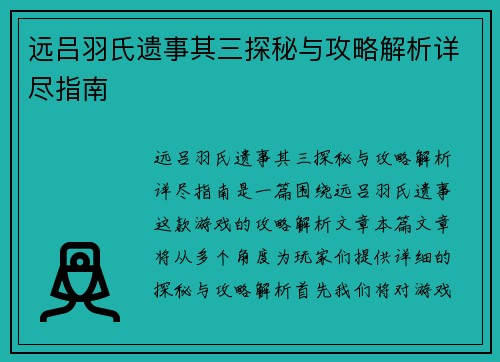 远吕羽氏遗事其三探秘与攻略解析详尽指南

远吕羽氏遗事其三探秘与攻略解析详尽指南是一篇围绕远吕羽氏遗事这款游戏的攻略解析文章本篇文章将从多个角度为玩家们提供详细的探秘与攻略解析首先我们将对游戏